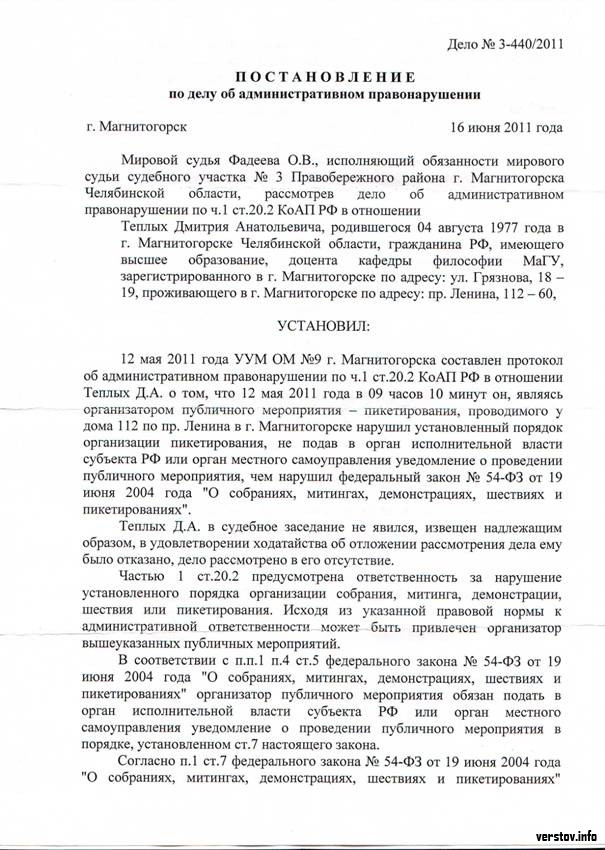 Дело № 3-440/2011

ПОСТАНОВЛЕНИЕ
по делу об административном правонарушении

г. Магнитогорск 16 июня 2011 года

Мировой судья Фадеева О.В., исполняющий обязанности мирового судьи судебного участка № 3 Правобережного района г. Магнитогорска Челябинской области, рассмотрев дело об административном правонарушении по ч.1 ст.20.2 КоАП РФ в отношении

Теплых Дмитрия Анатольевича, родившегося 04 августа 1977 года в г. Магнитогорске Челябинской области, гражданина РФ, имеющего высшее образование, доцента кафедры философии МаГУ, зарегистрированного в г. Магнитогорске по адресу: ул. Грязнова, 18 – 19, проживающего в г. Магнитогорске по адресу: пр. Ленина, 112 – 60,

УСТАНОВИЛ:

12 мая 2011 года УУМ ОМ №9 г. Магнитогорска составлен протокол об административном правонарушении по ч.1 ст.20.2 КоАП РФ в отношении Теплых Д.А. о том, что 12 мая 2011 года в 09 часов 10 минут он, являясь организатором публичного мероприятия – пикетирования, проводимого у дома 112 по пр. Ленина в г. Магнитогорске нарушил установленный порядок организации пикетирования, не подав в орган исполнительной власти субъекта РФ или орган местного самоуправления уведомление о проведении публичного мероприятия, чем нарушил федеральный закон № 54-ФЗ от 19 июня 2004 года "О собраниях, митингах, демонстрациях, шествиях и пикетированиях".

Теплых Д.А. в судебное заседание не явился, извещен надлежащим образом, в удовлетворении ходатайства об отложении рассмотрения дела ему было отказано, дело рассмотрено в его отсутствие.

Частью 1 ст.20.2 предусмотрена ответственность за нарушение установленного порядка организации собрания, митинга, демонстрации, шествия или пикетирования. Исходя из указанной правовой нормы к административной ответственности может быть привлечен организатор вышеуказанных публичных мероприятий.

В соответствии с п.п.1 п.4 ст.5 федерального закона № 54-ФЗ от 19 июня 2004 года "О собраниях, митингах, демонстрациях, шествиях и пикетированиях" организатор публичного мероприятия обязан подать в орган исполнительной власти субъекта РФ или орган местного самоуправления уведомление о проведении публичного мероприятия в порядке, установленном ст.7 настоящего закона.

Согласно п.1 ст.7 федерального закона № 54-ФЗ от 19 июня 2004 года "О собраниях, митингах, демонстрациях, шествиях и пикетированиях"

verstov.info